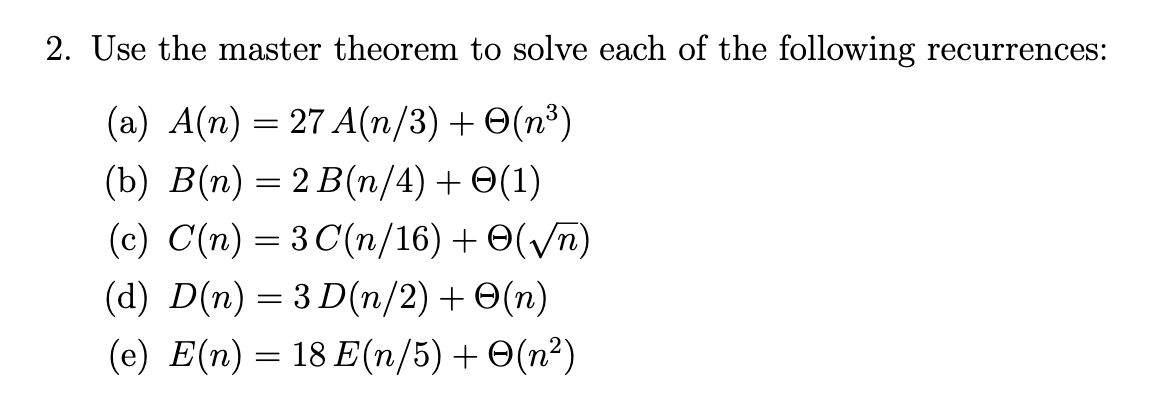 2. Use the master theorem to solve each of the following recurrences:

(a) $A(n) = 27\,A(n/3) + \Theta(n^3)$
(b) $B(n) = 2\,B(n/4) + \Theta(1)$
(c) $C(n) = 3\,C(n/16) + \Theta(\sqrt{n})$
(d) $D(n) = 3\,D(n/2) + \Theta(n)$
(e) $E(n) = 18\,E(n/5) + \Theta(n^2)$